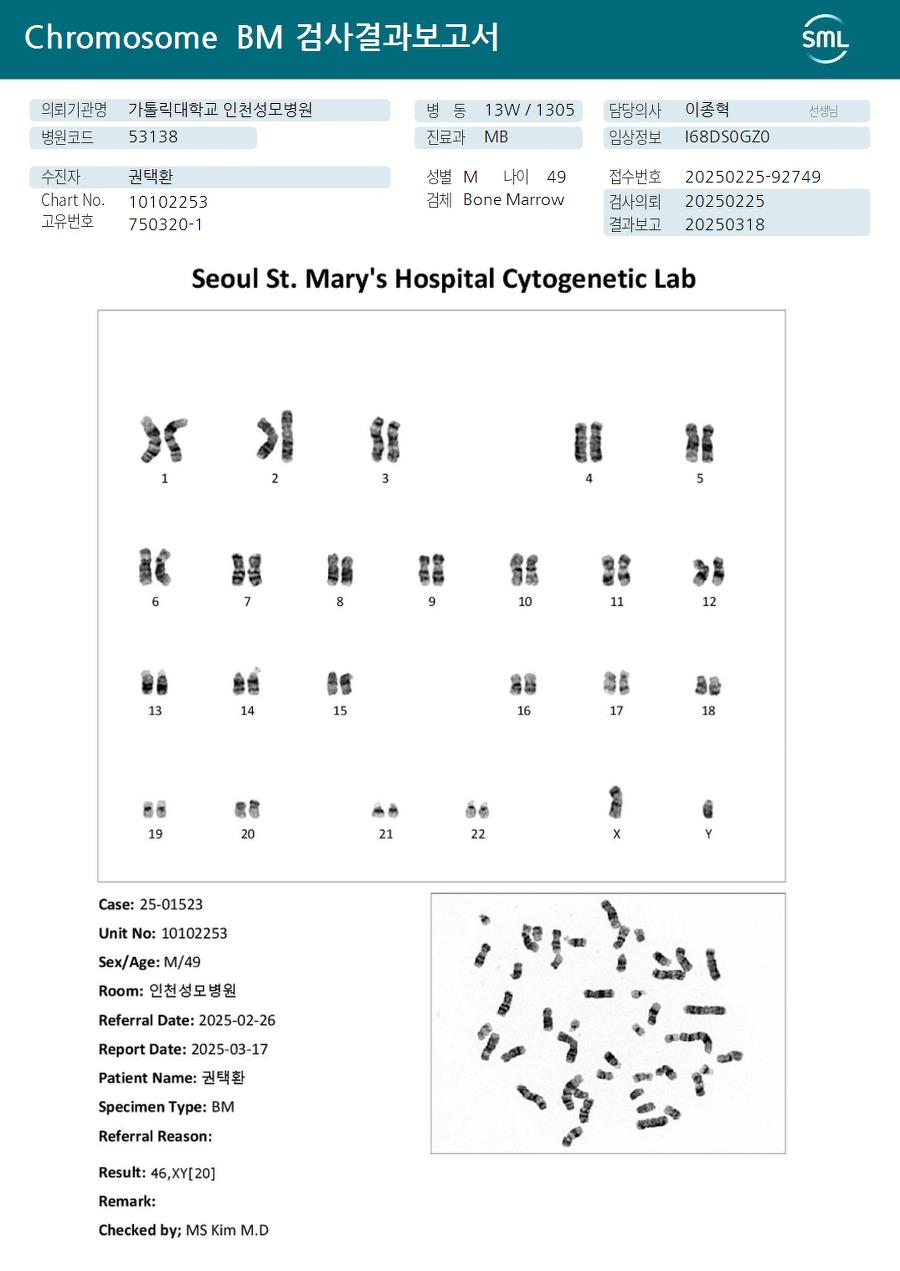 Chromosome BM 검사결과보고서

SML

의뢰기관명 가톨릭대학교 인천성모병원
병원코드 53138
병 동 13W / 1305
진료과 MB
담당의사 이종혁 선생님
임상정보 I68DS0GZ0

수진자 권택환
Chart No. 10102253
고유번호 750320-1
성별 M 나이 49
검체 Bone Marrow
접수번호 20250225-92749
검사의뢰 20250225
결과보고 20250318

Seoul St. Mary's Hospital Cytogenetic Lab

1 2 3 4 5
6 7 8 9 10 11 12
13 14 15 16 17 18
19 20 21 22 X Y

Case: 25-01523
Unit No: 10102253
Sex/Age: M/49
Room: 인천성모병원
Referral Date: 2025-02-26
Report Date: 2025-03-17
Patient Name: 권택환
Specimen Type: BM
Referral Reason:

Result: 46,XY[20]
Remark:
Checked by; MS Kim M.D